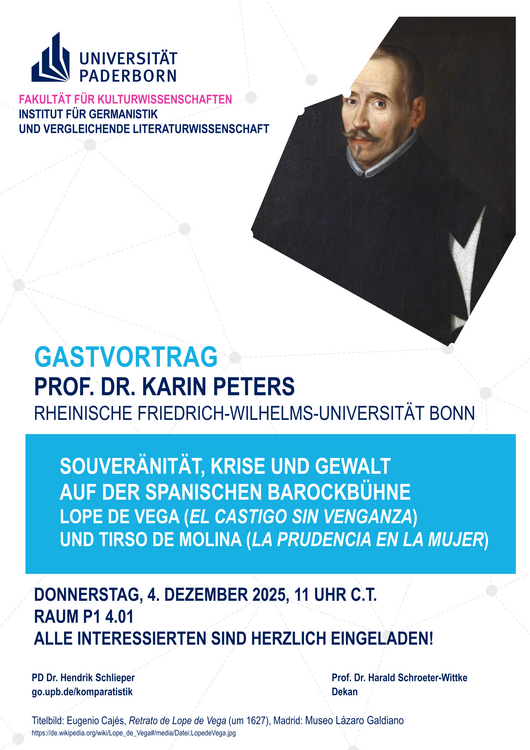 UNIVERSITÄT PADERBORN

FAKULTÄT FÜR KULTURWISSENSCHAFTEN
INSTITUT FÜR GERMANISTIK
UND VERGLEICHENDE LITERATURWISSENSCHAFT

GASTVORTRAG
PROF. DR. KARIN PETERS
RHEINISCHE FRIEDRICH-WILHELMS-UNIVERSITÄT BONN

SOUVERÄNITÄT, KRISE UND GEWALT
AUF DER SPANISCHEN BAROCKBÜHNE
LOPE DE VEGA (EL CASTIGO SIN VENGANZA)
UND TIRSO DE MOLINA (LA PRUDENCIA EN LA MUJER)

DONNERSTAG, 4. DEZEMBER 2025, 11 UHR C.T.
RAUM P1 4.01
ALLE INTERESSIERTEN SIND HERZLICH EINGELADEN!

PD Dr. Hendrik Schlieper
go.upb.de/komparatistik

Prof. Dr. Harald Schroeter-Wittke
Dekan

Titelbild: Eugenio Cajés, Retrato de Lope de Vega (um 1627), Madrid: Museo Lázaro Galdiano
https://de.wikipedia.org/wiki/Lope_de_Vega#/media/Datei:LopedeVega.jpg